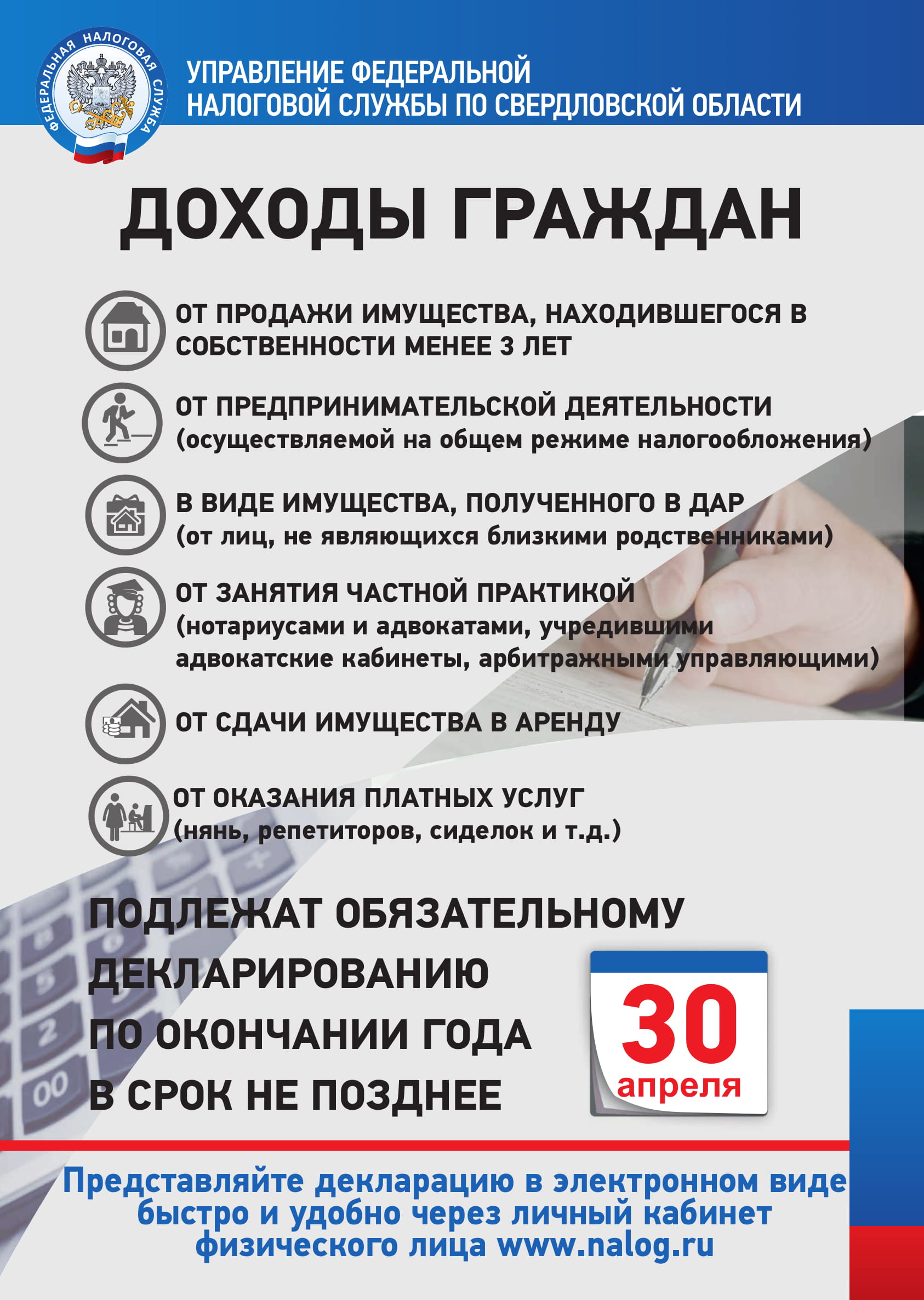 ФЕДЕРАЛЬНАЯ НАЛОГОВАЯ СЛУЖБА

УПРАВЛЕНИЕ ФЕДЕРАЛЬНОЙ
НАЛОГОВОЙ СЛУЖБЫ ПО СВЕРДЛОВСКОЙ ОБЛАСТИ

ДОХОДЫ ГРАЖДАН

ОТ ПРОДАЖИ ИМУЩЕСТВА, НАХОДИВШЕГОСЯ В СОБСТВЕННОСТИ МЕНЕЕ 3 ЛЕТ

ОТ ПРЕДПРИНИМАТЕЛЬСКОЙ ДЕЯТЕЛЬНОСТИ
(осуществляемой на общем режиме налогообложения)

В ВИДЕ ИМУЩЕСТВА, ПОЛУЧЕННОГО В ДАР
(от лиц, не являющихся близкими родственниками)

ОТ ЗАНЯТИЯ ЧАСТНОЙ ПРАКТИКОЙ
(нотариусами и адвокатами, учредившими адвокатские кабинеты, арбитражными управляющими)

ОТ СДАЧИ ИМУЩЕСТВА В АРЕНДУ

ОТ ОКАЗАНИЯ ПЛАТНЫХ УСЛУГ
(нянь, репетиторов, сиделок и т.д.)

ПОДЛЕЖАТ ОБЯЗАТЕЛЬНОМУ ДЕКЛАРИРОВАНИЮ ПО ОКОНЧАНИИ ГОДА В СРОК НЕ ПОЗДНЕЕ

30
апреля

Представляйте декларацию в электронном виде быстро и удобно через личный кабинет физического лица www.nalog.ru